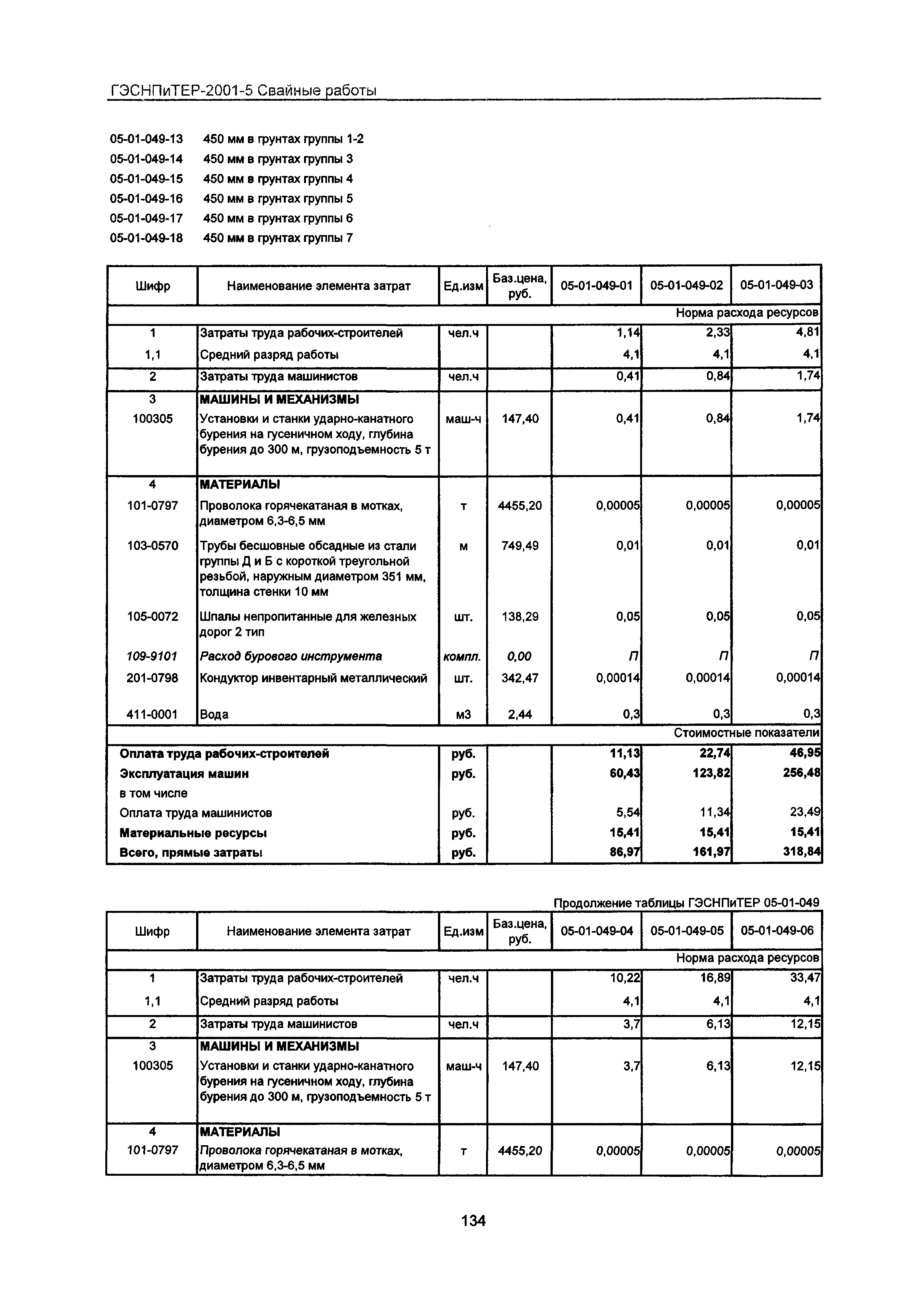 ГЭСНПиТЕР-2001-5 Свайные работы

05-01-049-13 450 мм в грунтах группы 1-2
05-01-049-14 450 мм в грунтах группы 3
05-01-049-15 450 мм в грунтах группы 4
05-01-049-16 450 мм в грунтах группы 5
05-01-049-17 450 мм в грунтах группы 6
05-01-049-18 450 мм в грунтах группы 7

| Шифр | Наименование элемента затрат | Ед.изм | Баз.цена, руб. | 05-01-049-01 | 05-01-049-02 | 05-01-049-03 |
|---|---|---|---|---|---|---|
| | | | | | | Норма расхода ресурсов |
| 1 | Затраты труда рабочих-строителей | чел.ч | | 1,14 | 2,33 | 4,81 |
| 1,1 | Средний разряд работы | | | 4,1 | 4,1 | 4,1 |
| 2 | Затраты труда машинистов | чел.ч | | 0,41 | 0,84 | 1,74 |
| 3 | МАШИНЫ И МЕХАНИЗМЫ | | | | | |
| 100305 | Установки и станки ударно-канатного бурения на гусеничном ходу, глубина бурения до 300 м, грузоподъемность 5 т | маш-ч | 147,40 | 0,41 | 0,84 | 1,74 |
| 4 | МАТЕРИАЛЫ | | | | | |
| 101-0797 | Проволока горячекатаная в мотках, диаметром 6,3-6,5 мм | т | 4455,20 | 0,00005 | 0,00005 | 0,00005 |
| 103-0570 | Трубы бесшовные обсадные из стали группы Д и Б с короткой треугольной резьбой, наружным диаметром 351 мм, толщина стенки 10 мм | м | 749,49 | 0,01 | 0,01 | 0,01 |
| 105-0072 | Шпалы непропитанные для железных дорог 2 тип | шт. | 138,29 | 0,05 | 0,05 | 0,05 |
| 109-9101 | Расход бурового инструмента | компл. | 0,00 | П | П | П |
| 201-0798 | Кондуктор инвентарный металлический | шт. | 342,47 | 0,00014 | 0,00014 | 0,00014 |
| 411-0001 | Вода | м3 | 2,44 | 0,3 | 0,3 | 0,3 |
| | | | | | | Стоимостные показатели |
| Оплата труда рабочих-строителей | | руб. | | 11,13 | 22,74 | 46,95 |
| Эксплуатация машин | | руб. | | 60,43 | 123,82 | 256,48 |
| в том числе | | | | | | |
| Оплата труда машинистов | | руб. | | 5,54 | 11,34 | 23,49 |
| Материальные ресурсы | | руб. | | 15,41 | 15,41 | 15,41 |
| Всего, прямые затраты | | руб. | | 86,97 | 161,97 | 318,84 |

Продолжение таблицы ГЭСНПиТЕР 05-01-049

| Шифр | Наименование элемента затрат | Ед.изм | Баз.цена, руб. | 05-01-049-04 | 05-01-049-05 | 05-01-049-06 |
|---|---|---|---|---|---|---|
| | | | | | | Норма расхода ресурсов |
| 1 | Затраты труда рабочих-строителей | чел.ч | | 10,22 | 16,89 | 33,47 |
| 1,1 | Средний разряд работы | | | 4,1 | 4,1 | 4,1 |
| 2 | Затраты труда машинистов | чел.ч | | 3,7 | 6,13 | 12,15 |
| 3 | МАШИНЫ И МЕХАНИЗМЫ | | | | | |
| 100305 | Установки и станки ударно-канатного бурения на гусеничном ходу, глубина бурения до 300 м, грузоподъемность 5 т | маш-ч | 147,40 | 3,7 | 6,13 | 12,15 |
| 4 | МАТЕРИАЛЫ | | | | | |
| 101-0797 | Проволока горячекатаная в мотках, диаметром 6,3-6,5 мм | т | 4455,20 | 0,00005 | 0,00005 | 0,00005 |

134